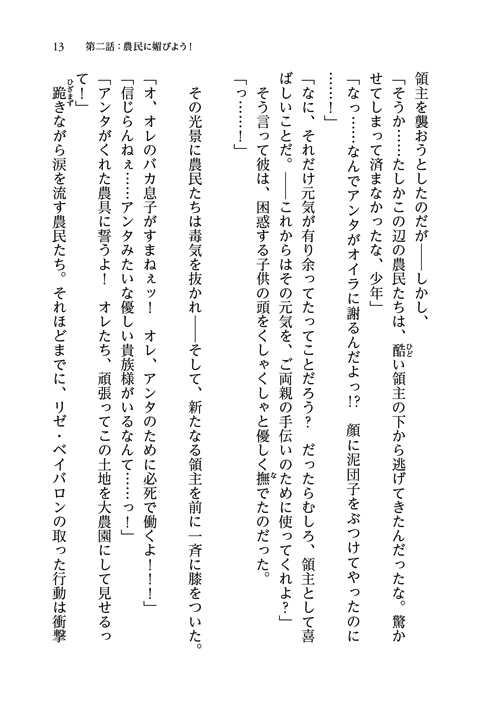 13　第二話：農民に媚びよう！

領主を襲おうとしたのだが――しかし、

「そうか……たしかこの辺の農民たちは、酷い領主の下から逃げてきたんだったな。驚かせてしまって済まなかったな、少年」

「なっ……なんでアンタがオイラに謝るんだよっ!?　顔に泥団子をぶつけてやったのに……！」

「なに、それだけ元気が有り余ってたってことだろう？　だったらむしろ、領主として喜ばしいことだ。――これからはその元気を、ご両親の手伝いのために使ってくれよ？」

そう言って彼は、困惑する子供の頭をくしゃくしゃと優しく撫でたのだった。

「っ……！」

その光景に農民たちは毒気を抜かれ――そして、新たなる領主を前に一斉に膝をついた。

「オ、オレのバカ息子がすまねぇッ！　オレ、アンタのために必死で働くよ！！！」

「信じらんねぇ……アンタみたいな優しい貴族様がいるなんて……っ！」

「アンタがくれた農具に誓うよ！　オレたち、頑張ってこの土地を大農園にして見せるって！」

跪きながら涙を流す農民たち。それほどまでに、リゼ・ベイバロンの取った行動は衝撃